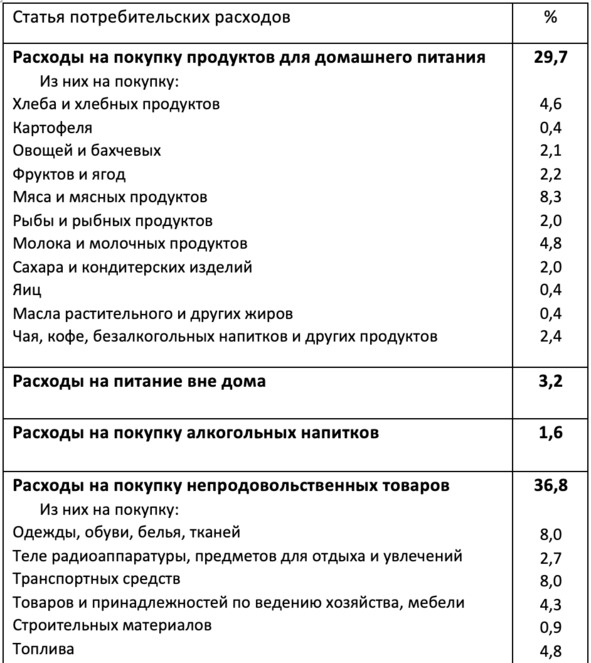 | Статья потребительских расходов | % |
|---|---|
| **Расходы на покупку продуктов для домашнего питания** | **29,7** |
| Из них на покупку: | |
| Хлеба и хлебных продуктов | 4,6 |
| Картофеля | 0,4 |
| Овощей и бахчевых | 2,1 |
| Фруктов и ягод | 2,2 |
| Мяса и мясных продуктов | 8,3 |
| Рыбы и рыбных продуктов | 2,0 |
| Молока и молочных продуктов | 4,8 |
| Сахара и кондитерских изделий | 2,0 |
| Яиц | 0,4 |
| Масла растительного и других жиров | 0,4 |
| Чая, кофе, безалкогольных напитков и других продуктов | 2,4 |
| **Расходы на питание вне дома** | **3,2** |
| **Расходы на покупку алкогольных напитков** | **1,6** |
| **Расходы на покупку непродовольственных товаров** | **36,8** |
| Из них на покупку: | |
| Одежды, обуви, белья, тканей | 8,0 |
| Теле радиоаппаратуры, предметов для отдыха и увлечений | 2,7 |
| Транспортных средств | 8,0 |
| Товаров и принадлежностей по ведению хозяйства, мебели | 4,3 |
| Строительных материалов | 0,9 |
| Топлива | 4,8 |